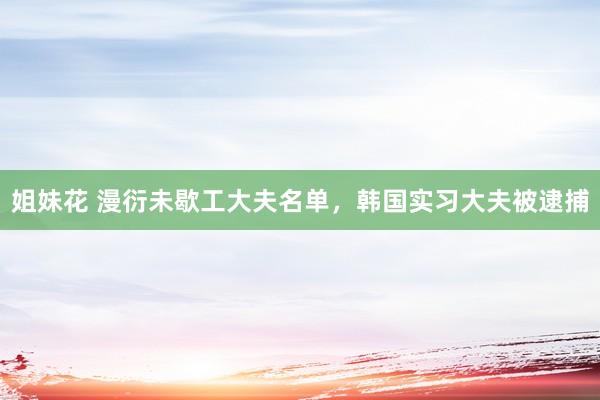 姐妹花 漫衍未歇工大夫名单，韩国实习大夫被逮捕